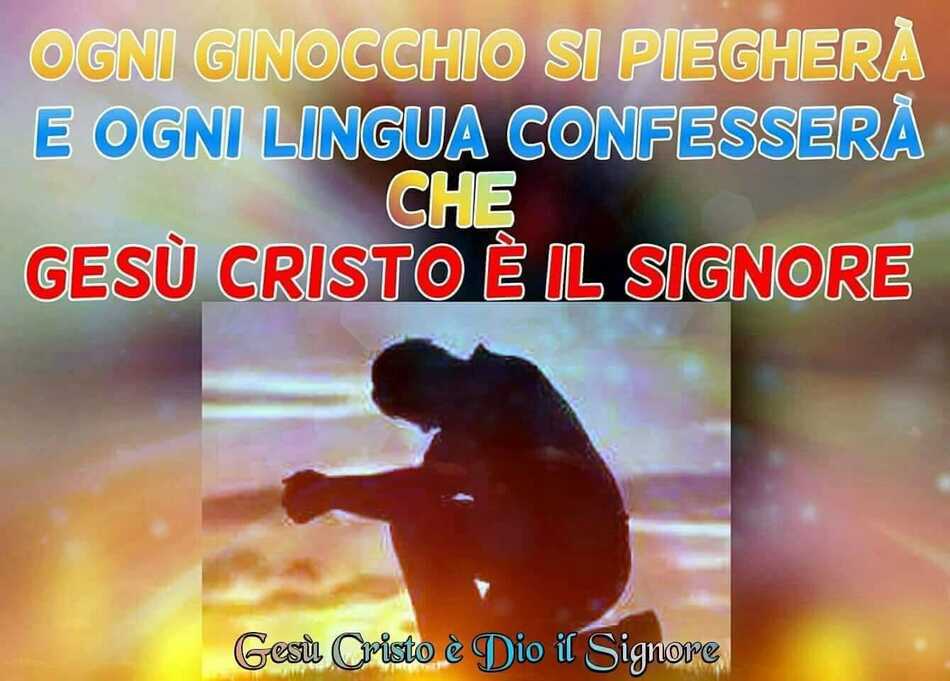 OGNI GINOCCHIO SI PIEGHERÀ
E OGNI LINGUA CONFESSERÀ
CHE
GESÙ CRISTO È IL SIGNORE

Gesù Cristo è Dio il Signore